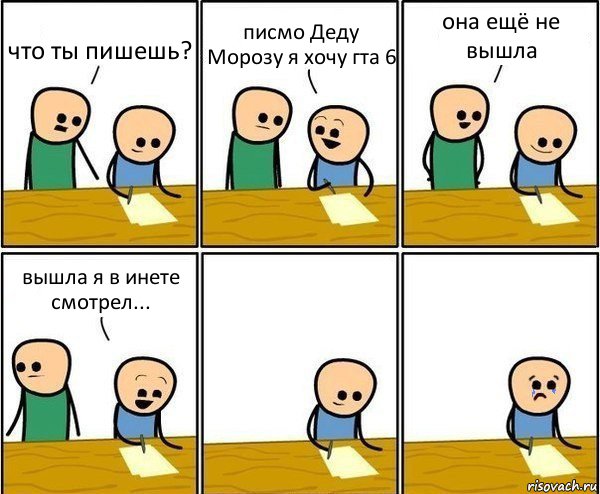 что ты пишешь?

писмо Деду Морозу я хочу гта 6

она ещё не вышла

вышла я в инете смотрел...

risovach.ru